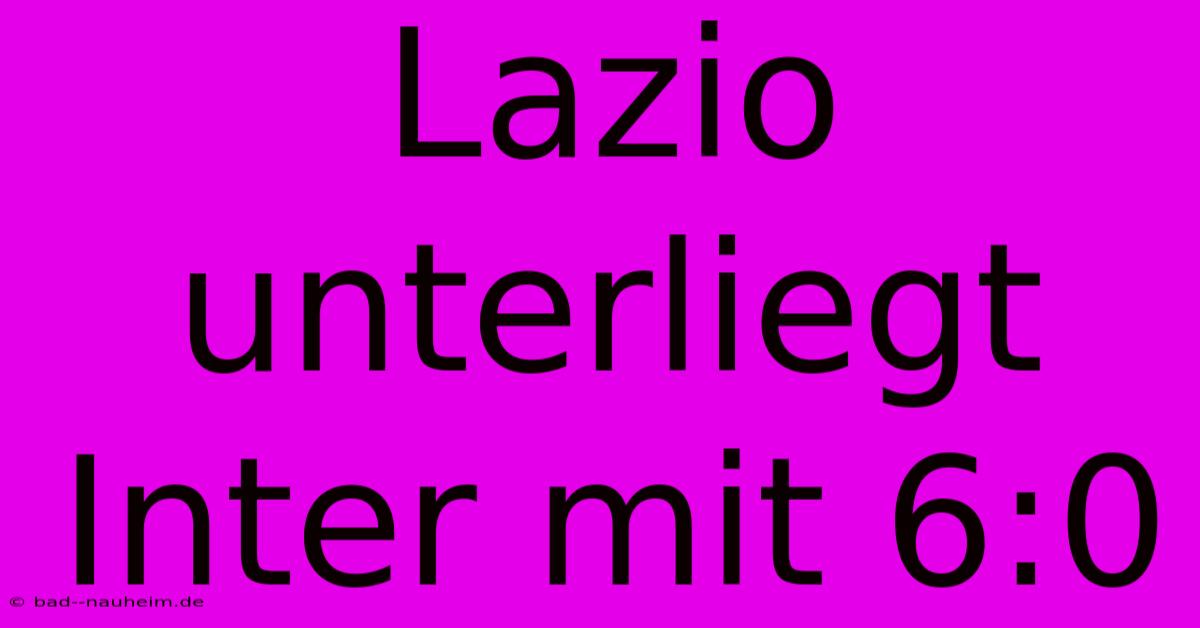 Lazio unterliegt Inter mit 6:0

© bad--nauheim.de